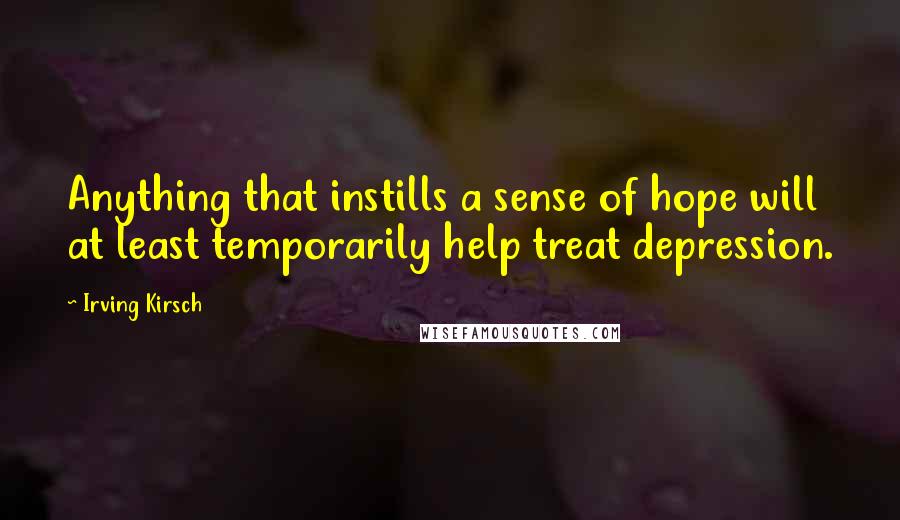 Anything that instills a sense of hope will at least temporarily help treat depression.

~ Irving Kirsch

WISEFAMOUSQUOTES.COM